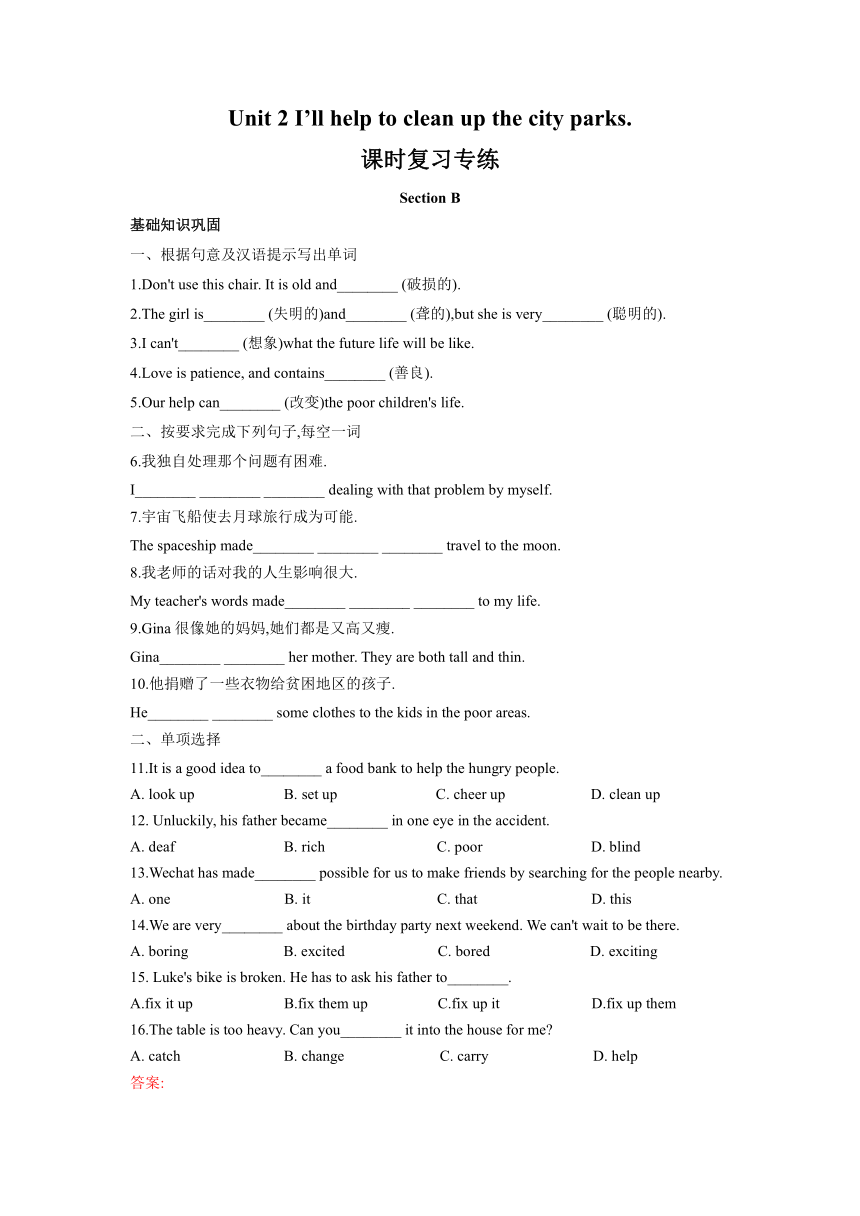 Unit 2 I'll help to clean up the city parks.

课时复习专练

Section B

基础知识巩固

一、根据句意及汉语提示写出单词

1.Don't use this chair. It is old and________ (破损的).

2.The girl is________ (失明的)and________ (聋的),but she is very________ (聪明的).

3.I can't________ (想象)what the future life will be like.

4.Love is patience, and contains________ (善良).

5.Our help can________ (改变)the poor children's life.

二、按要求完成下列句子,每空一词

6.我独自处理那个问题有困难.

I________ ________ ________ dealing with that problem by myself.

7.宇宙飞船使去月球旅行成为可能.

The spaceship made________ ________ ________ travel to the moon.

8.我老师的话对我的人生影响很大.

My teacher's words made________ ________ ________ to my life.

9.Gina 很像她的妈妈,她们都是又高又瘦.

Gina________ ________ her mother. They are both tall and thin.

10.他捐赠了一些衣物给贫困地区的孩子.

He________ ________ some clothes to the kids in the poor areas.

二、单项选择

11.It is a good idea to________ a food bank to help the hungry people.

A. look up B. set up C. cheer up D. clean up

12. Unluckily, his father became________ in one eye in the accident.

A. deaf B. rich C. poor D. blind

13.Wechat has made________ possible for us to make friends by searching for the people nearby.

A. one B. it C. that D. this

14.We are very________ about the birthday party next weekend. We can't wait to be there.

A. boring B. excited C. bored D. exciting

15. Luke's bike is broken. He has to ask his father to________.

A.fix it up B.fix them up C.fix up it D.fix up them

16.The table is too heavy. Can you________ it into the house for me?

A. catch B. change C. carry D. help

答案: